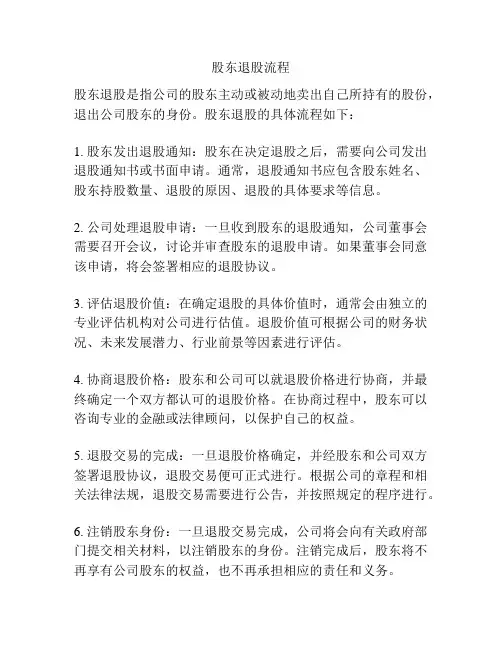 股东退股流程

股东退股是指公司的股东主动或被动地卖出自己所持有的股份，退出公司股东的身份。股东退股的具体流程如下：

1. 股东发出退股通知：股东在决定退股之后，需要向公司发出退股通知书或书面申请。通常，退股通知书应包含股东姓名、股东持股数量、退股的原因、退股的具体要求等信息。

2. 公司处理退股申请：一旦收到股东的退股通知，公司董事会需要召开会议，讨论并审查股东的退股申请。如果董事会同意该申请，将会签署相应的退股协议。

3. 评估退股价值：在确定退股的具体价值时，通常会由独立的专业评估机构对公司进行估值。退股价值可根据公司的财务状况、未来发展潜力、行业前景等因素进行评估。

4. 协商退股价格：股东和公司可以就退股价格进行协商，并最终确定一个双方都认可的退股价格。在协商过程中，股东可以咨询专业的金融或法律顾问，以保护自己的权益。

5. 退股交易的完成：一旦退股价格确定，并经股东和公司双方签署退股协议，退股交易便可正式进行。根据公司的章程和相关法律法规，退股交易需要进行公告，并按照规定的程序进行。

6. 注销股东身份：一旦退股交易完成，公司将会向有关政府部门提交相关材料，以注销股东的身份。注销完成后，股东将不再享有公司股东的权益，也不再承担相应的责任和义务。